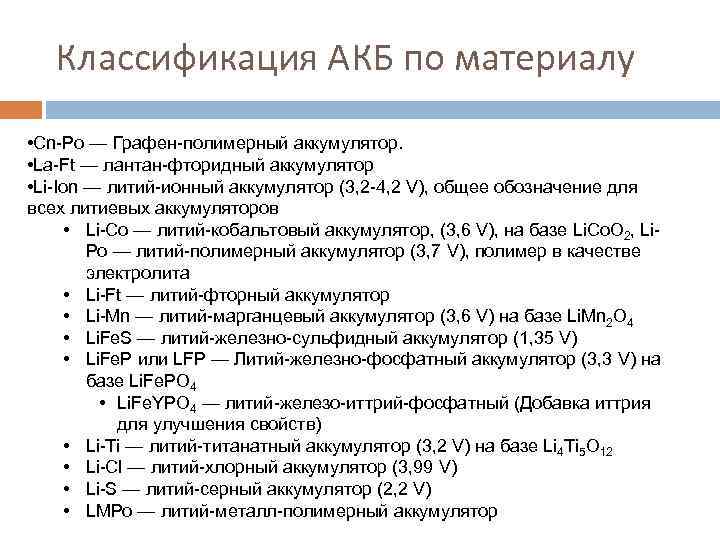 Классификация АКБ по материалу

•Cn-Po — Графен-полимерный аккумулятор.
•La-Ft — лантан-фторидный аккумулятор
•Li-Ion — литий-ионный аккумулятор (3,2-4,2 V), общее обозначение для всех литиевых аккумуляторов

• Li-Co — литий-кобальтовый аккумулятор, (3,6 V), на базе $LiCoO_2$, Li-Po — литий-полимерный аккумулятор (3,7 V), полимер в качестве электролита
• Li-Ft — литий-фторный аккумулятор
• Li-Mn — литий-марганцевый аккумулятор (3,6 V) на базе $LiMn_2O_4$
• LiFeS — литий-железно-сульфидный аккумулятор (1,35 V)
• LiFeP или LFP — Литий-железно-фосфатный аккумулятор (3,3 V) на базе $LiFePO_4$
 • $LiFeYPO_4$ — литий-железо-иттрий-фосфатный (Добавка иттрия для улучшения свойств)
• Li-Ti — литий-титанатный аккумулятор (3,2 V) на базе $Li_4Ti_5O_{12}$
• Li-Cl — литий-хлорный аккумулятор (3,99 V)
• Li-S — литий-серный аккумулятор (2,2 V)
• LMPo — литий-металл-полимерный аккумулятор